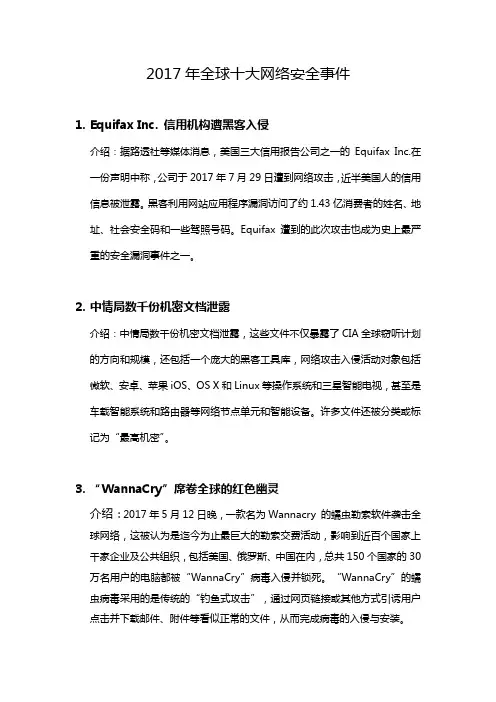 2017 年全球十大网络安全事件

1. Equifax Inc. 信用机构遭黑客入侵

介绍：据路透社等媒体消息，美国三大信用报告公司之一的 Equifax Inc.在一份声明中称，公司于 2017 年 7 月 29 日遭到网络攻击，近半美国人的信用信息被泄露。黑客利用网站应用程序漏洞访问了约 1.43 亿消费者的姓名、地址、社会安全码和一些驾照号码。Equifax 遭到的此次攻击也成为史上最严重的安全漏洞事件之一。

2. 中情局数千份机密文档泄露

介绍：中情局数千份机密文档泄露，这些文件不仅暴露了 CIA 全球窃听计划的方向和规模，还包括一个庞大的黑客工具库，网络攻击入侵活动对象包括微软、安卓、苹果 iOS、OS X 和 Linux 等操作系统和三星智能电视，甚至是车载智能系统和路由器等网络节点单元和智能设备。许多文件还被分类或标记为“最高机密”。

3. “WannaCry”席卷全球的红色幽灵

介绍：2017 年 5 月 12 日晚，一款名为 Wannacry 的蠕虫勒索软件袭击全球网络，这被认为是迄今为止最巨大的勒索交费活动，影响到近百个国家上千家企业及公共组织，包括美国、俄罗斯、中国在内，总共 150 个国家的 30 万名用户的电脑都被“WannaCry”病毒入侵并锁死。“WannaCry”的蠕虫病毒采用的是传统的“钓鱼式攻击”，通过网页链接或其他方式引诱用户点击并下载邮件、附件等看似正常的文件，从而完成病毒的入侵与安装。